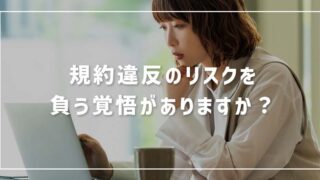 規約違反のリスクを
負う覚悟がありますか？